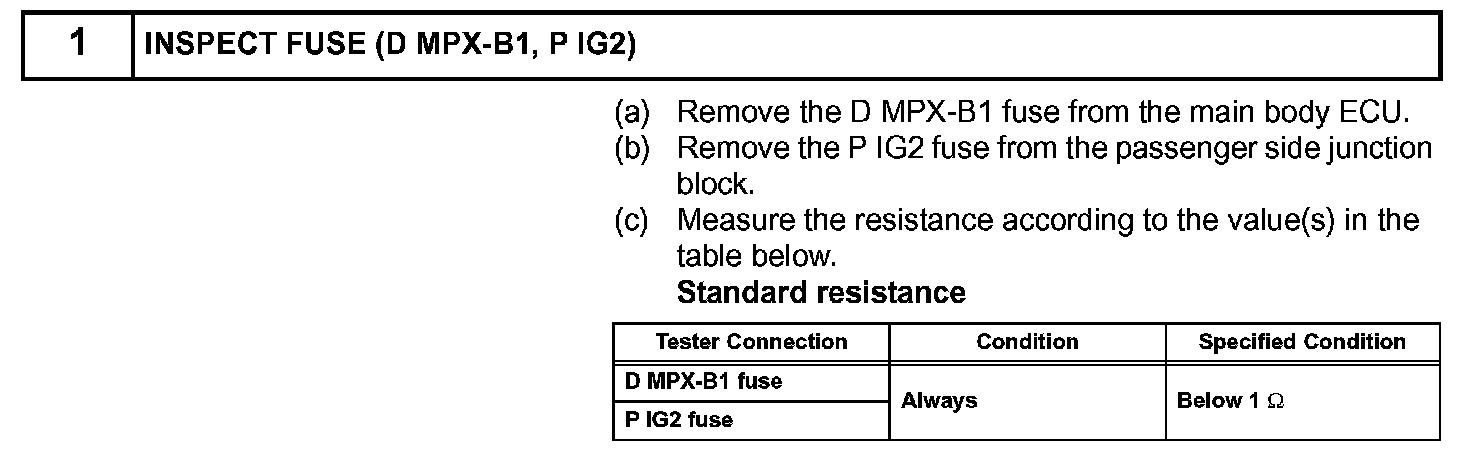 1 INSPECT FUSE (D MPX-B1, P IG2)

(a) Remove the D MPX-B1 fuse from the main body ECU.
(b) Remove the P IG2 fuse from the passenger side junction block.
(c) Measure the resistance according to the value(s) in the table below.

Standard resistance

| Tester Connection | Condition | Specified Condition |
|---|---|---|
| D MPX-B1 fuse | Always | Below 1 Ω |
| P IG2 fuse | | |